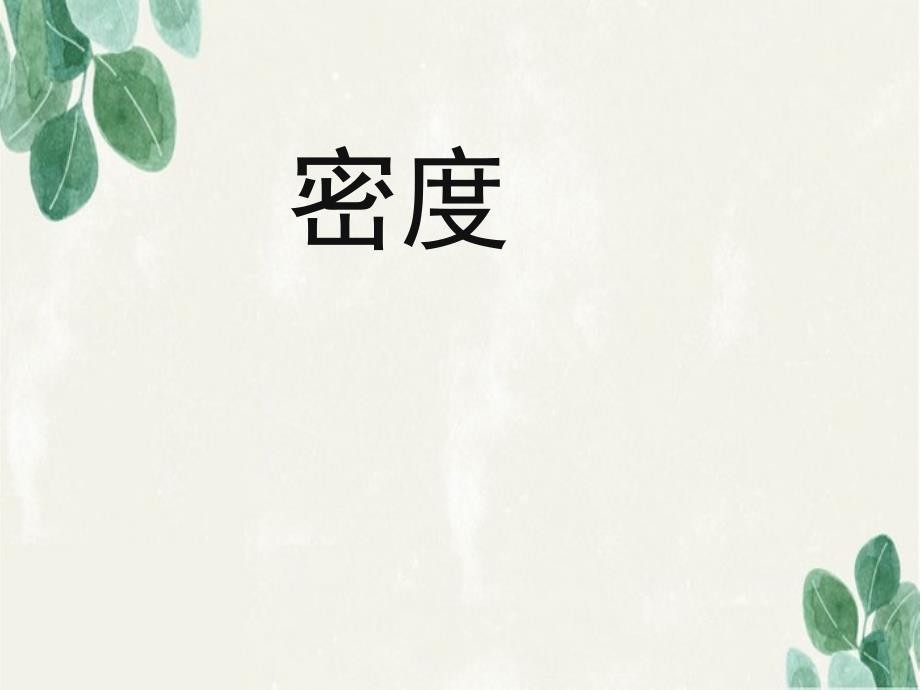 密度